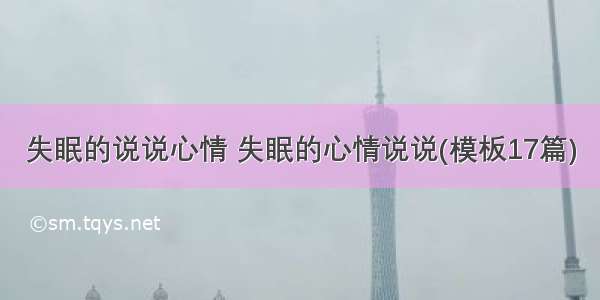 失眠的说说心情 失眠的心情说说(模板17篇)

©sm.tqys.net